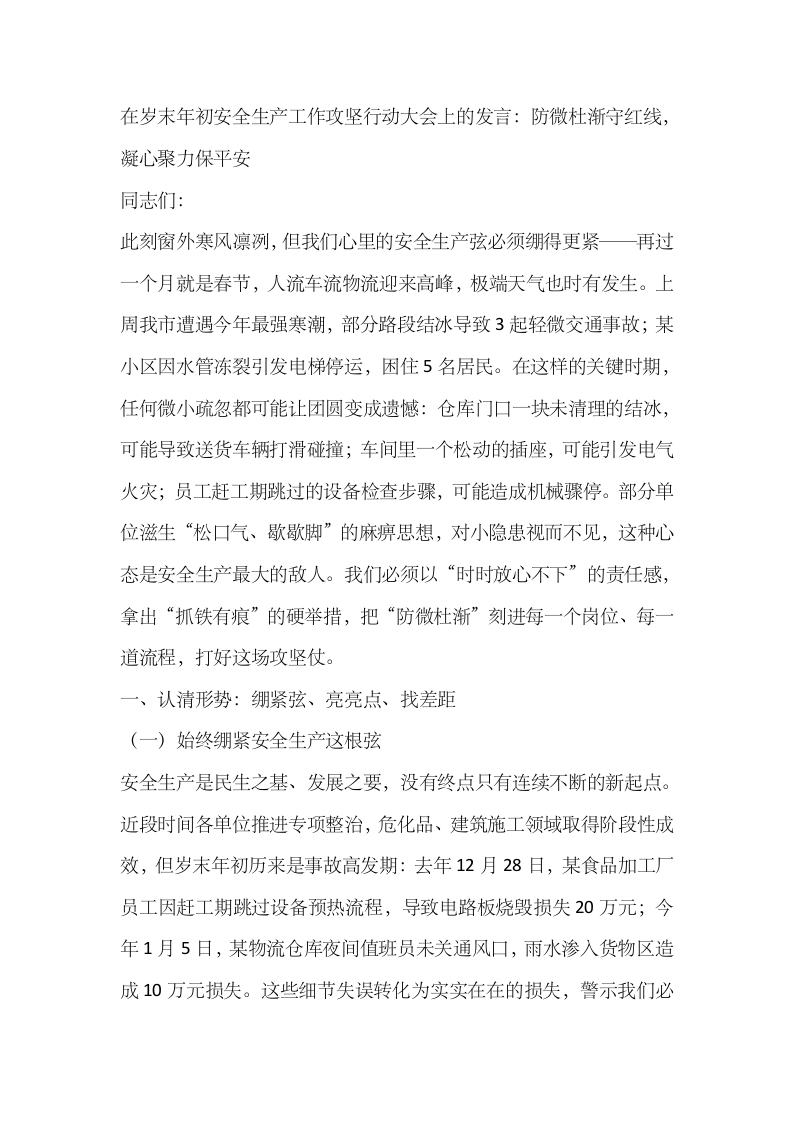 在岁末年初安全生产工作攻坚行动大会上的发言：防微杜渐守红线，凝心聚力保平安

同志们：

此刻窗外寒风凛冽，但我们心里的安全生产弦必须绷得更紧——再过一个月就是春节，人流车流物流迎来高峰，极端天气也时有发生。上周我市遭遇今年最强寒潮，部分路段结冰导致3起轻微交通事故；某小区因水管冻裂引发电梯停运，困住5名居民。在这样的关键时期，任何微小疏忽都可能让团圆变成遗憾：仓库门口一块未清理的结冰，可能导致送货车辆打滑碰撞；车间里一个松动的插座，可能引发电气火灾；员工赶工期跳过的设备检查步骤，可能造成机械骤停。部分单位滋生“松口气、歇歇脚”的麻痹思想，对小隐患视而不见，这种心态是安全生产最大的敌人。我们必须以“时时放心不下”的责任感，拿出“抓铁有痕”的硬举措，把“防微杜渐”刻进每一个岗位、每一道流程，打好这场攻坚仗。

一、认清形势：绷紧弦、亮亮点、找差距

（一）始终绷紧安全生产这根弦

安全生产是民生之基、发展之要，没有终点只有连续不断的新起点。近段时间各单位推进专项整治，危化品、建筑施工领域取得阶段性成效，但岁末年初历来是事故高发期：去年12月28日，某食品加工厂员工因赶工期跳过设备预热流程，导致电路板烧毁损失20万元；今年1月5日，某物流仓库夜间值班员未关通风口，雨水渗入货物区造成10万元损失。这些细节失误转化为实实在在的损失，警示我们必